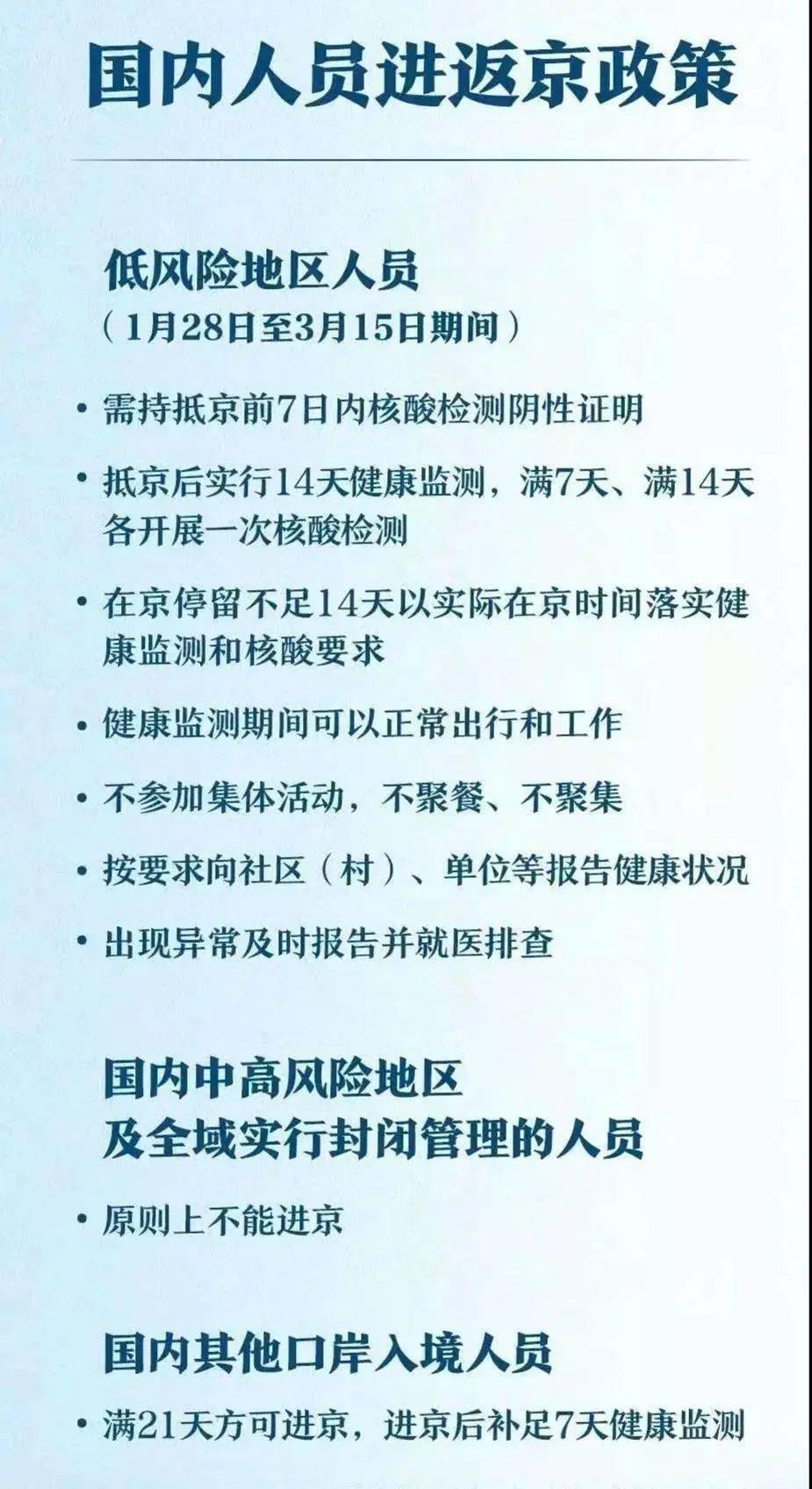 国内人员进返京政策

低风险地区人员
（1月28日至3月15日期间）

• 需持抵京前7日内核酸检测阴性证明

• 抵京后实行14天健康监测，满7天、满14天各开展一次核酸检测

• 在京停留不足14天以实际在京时间落实健康监测和核酸要求

• 健康监测期间可以正常出行和工作

• 不参加集体活动，不聚餐、不聚集

• 按要求向社区（村）、单位等报告健康状况

• 出现异常及时报告并就医排查

国内中高风险地区
及全域实行封闭管理的人员

• 原则上不能进京

国内其他口岸入境人员

• 满21天方可进京，进京后补足7天健康监测